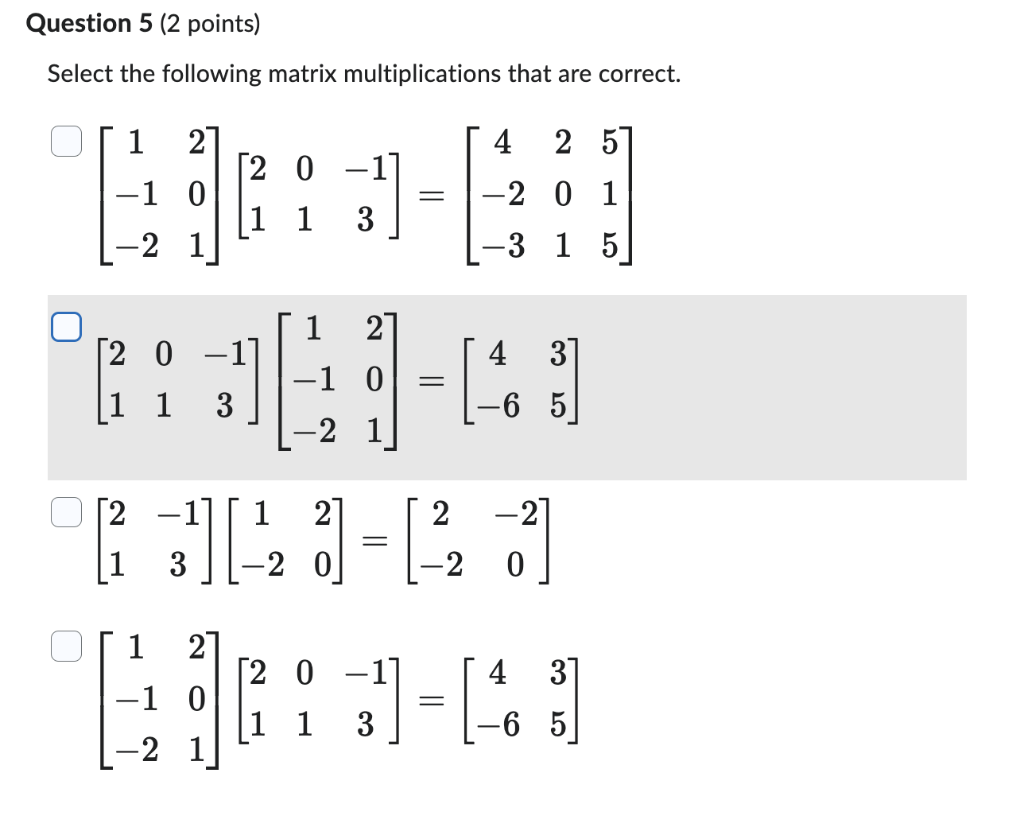 **Question 5** (2 points)

Select the following matrix multiplications that are correct.

$\begin{bmatrix} 1 & 2 \\ -1 & 0 \\ -2 & 1 \end{bmatrix} \begin{bmatrix} 2 & 0 & -1 \\ 1 & 1 & 3 \end{bmatrix} = \begin{bmatrix} 4 & 2 & 5 \\ -2 & 0 & 1 \\ -3 & 1 & 5 \end{bmatrix}$

$\begin{bmatrix} 2 & 0 & -1 \\ 1 & 1 & 3 \end{bmatrix} \begin{bmatrix} 1 & 2 \\ -1 & 0 \\ -2 & 1 \end{bmatrix} = \begin{bmatrix} 4 & 3 \\ -6 & 5 \end{bmatrix}$

$\begin{bmatrix} 2 & -1 \\ 1 & 3 \end{bmatrix} \begin{bmatrix} 1 & 2 \\ -2 & 0 \end{bmatrix} = \begin{bmatrix} 2 & -2 \\ -2 & 0 \end{bmatrix}$

$\begin{bmatrix} 1 & 2 \\ -1 & 0 \\ -2 & 1 \end{bmatrix} \begin{bmatrix} 2 & 0 & -1 \\ 1 & 1 & 3 \end{bmatrix} = \begin{bmatrix} 4 & 3 \\ -6 & 5 \end{bmatrix}$